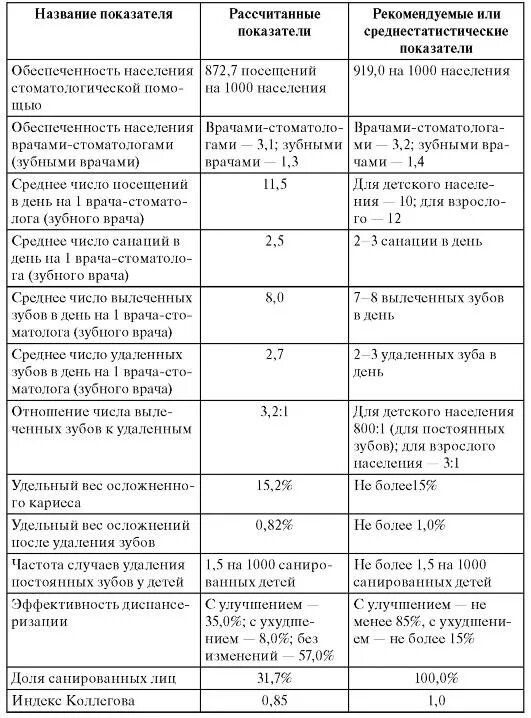 | Название показателя | Рассчитанные показатели | Рекомендуемые или среднестатистические показатели |
|---|---|---|
| Обеспеченность населения стоматологической помощью | 872,7 посещений на 1000 населения | 919,0 на 1000 населения |
| Обеспеченность населения врачами-стоматологами (зубными врачами) | Врачами-стоматологами — 3,1; зубными врачами — 1,3 | Врачами-стоматологами — 3,2; зубными врачами — 1,4 |
| Среднее число посещений в день на 1 врача-стоматолога (зубного врача) | 11,5 | Для детского населения — 10; для взрослого — 12 |
| Среднее число санаций в день на 1 врача-стоматолога (зубного врача) | 2,5 | 2–3 санации в день |
| Среднее число вылеченных зубов в день на 1 врача-стоматолога (зубного врача) | 8,0 | 7–8 вылеченных зубов в день |
| Среднее число удаленных зубов в день на 1 врача-стоматолога (зубного врача) | 2,7 | 2–3 удаленных зуба в день |
| Отношение числа вылеченных зубов к удаленным | 3,2:1 | Для детского населения 800:1 (для постоянных зубов); для взрослого населения — 3:1 |
| Удельный вес осложненного кариеса | 15,2% | Не более15% |
| Удельный вес осложнений после удаления зубов | 0,82% | Не более 1,0% |
| Частота случаев удаления постоянных зубов у детей | 1,5 на 1000 санированных детей | Не более 1,5 на 1000 санированных детей |
| Эффективность диспансеризации | С улучшением — 35,0%; с ухудшением — 8,0%; без изменений — 57,0% | С улучшением — не менее 85%, с ухудшением — не более 15% |
| Доля санированных лиц | 31,7% | 100,0% |
| Индекс Коллегова | 0,85 | 1,0 |